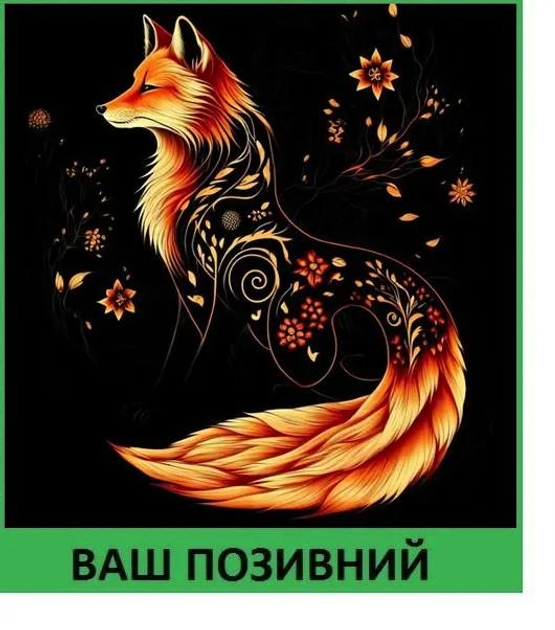 ВАШ ПОЗИВНИЙ